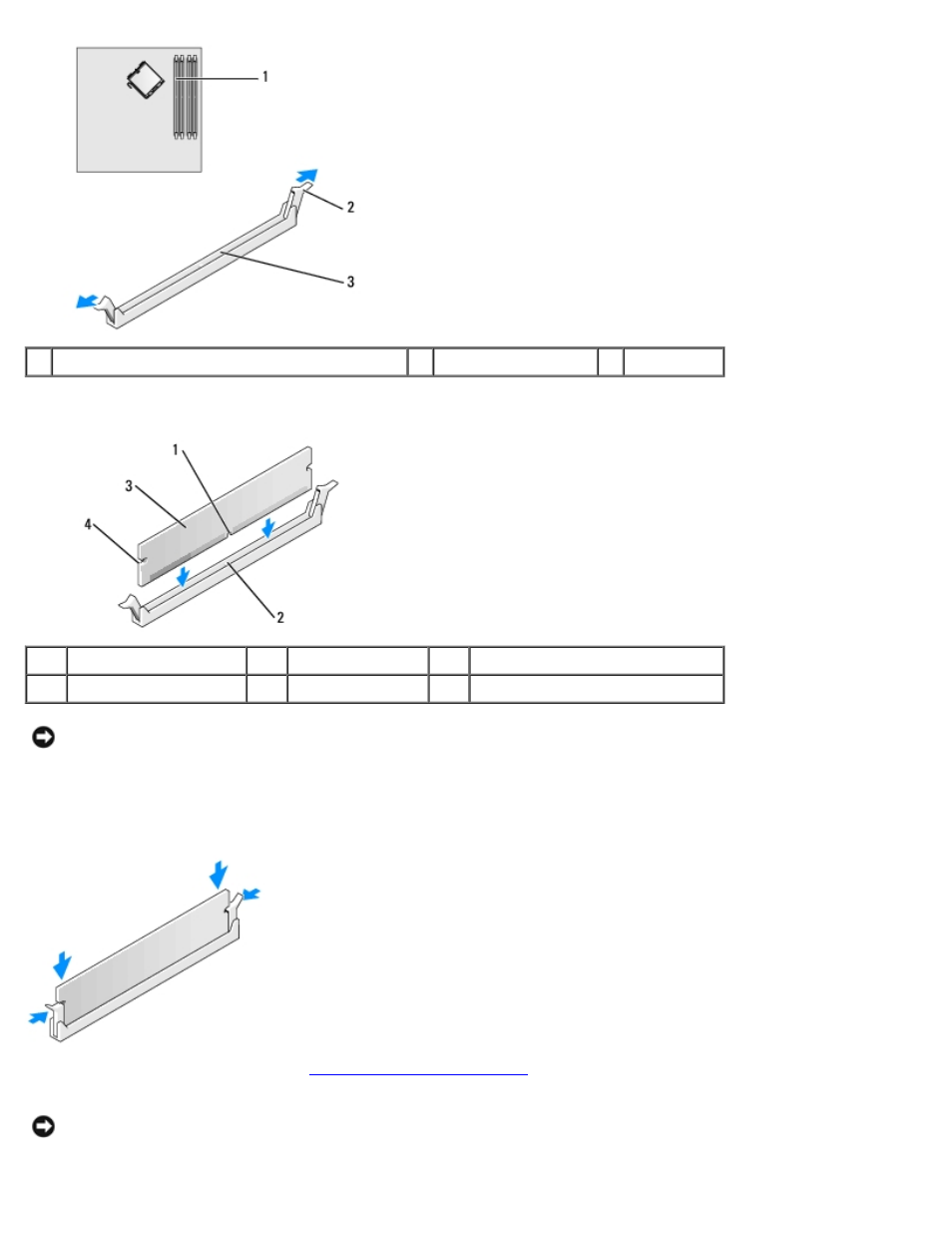 1

2

3

1

3

4

2